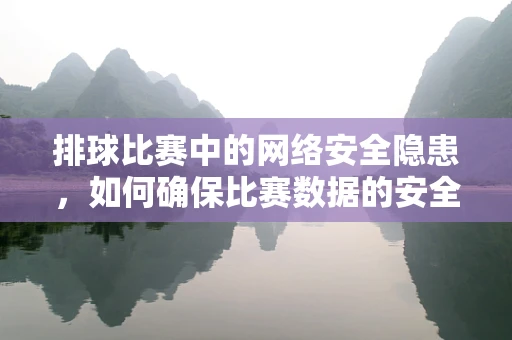 排球比赛中的网络安全隐患，如何确保比赛数据的安全